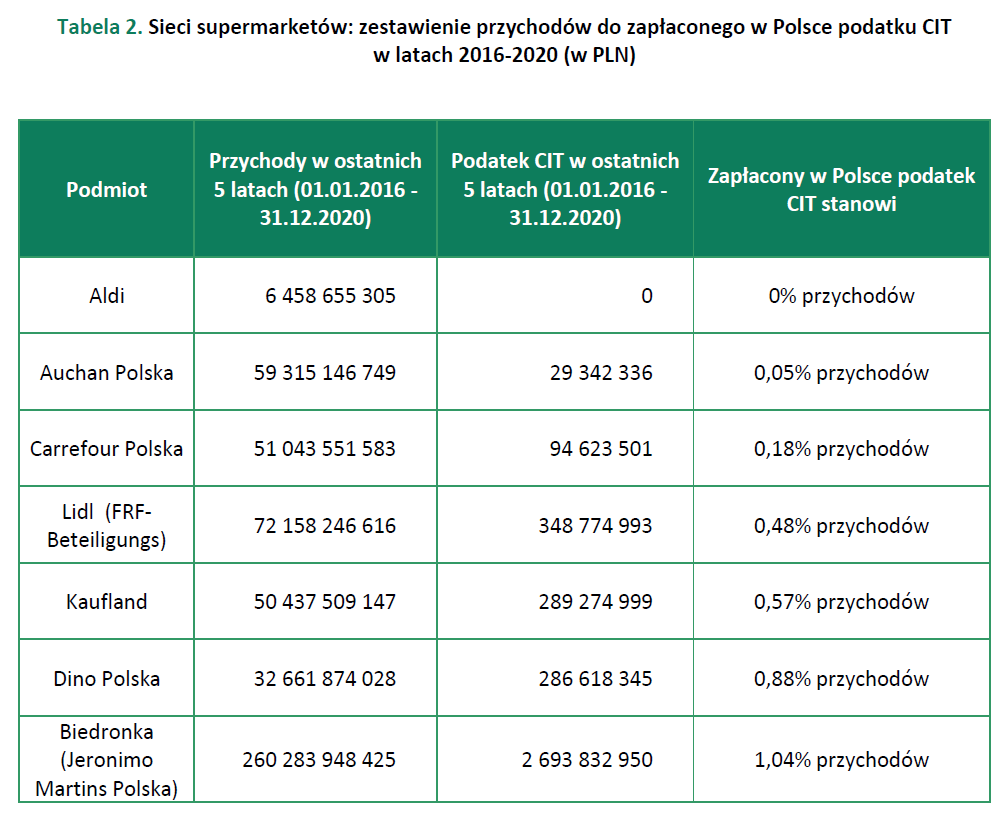 Tabela 2. Sieci supermarketów: zestawienie przychodów do zapłaconego w Polsce podatku CIT w latach 2016-2020 (w PLN)

| Podmiot | Przychody w ostatnich 5 latach (01.01.2016 - 31.12.2020) | Podatek CIT w ostatnich 5 latach (01.01.2016 - 31.12.2020) | Zapłacony w Polsce podatek CIT stanowi |
|---|---|---|---|
| Aldi | 6 458 655 305 | 0 | 0% przychodów |
| Auchan Polska | 59 315 146 749 | 29 342 336 | 0,05% przychodów |
| Carrefour Polska | 51 043 551 583 | 94 623 501 | 0,18% przychodów |
| Lidl (FRF-Beteiligungs) | 72 158 246 616 | 348 774 993 | 0,48% przychodów |
| Kaufland | 50 437 509 147 | 289 274 999 | 0,57% przychodów |
| Dino Polska | 32 661 874 028 | 286 618 345 | 0,88% przychodów |
| Biedronka (Jeronimo Martins Polska) | 260 283 948 425 | 2 693 832 950 | 1,04% przychodów |